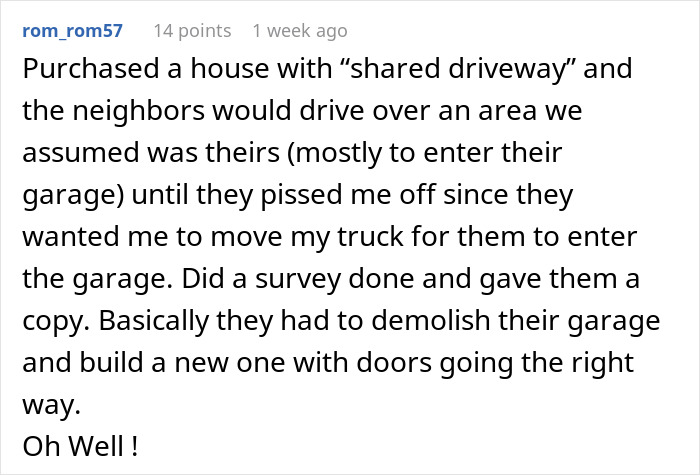 rom_rom57 14 points 1 week ago

Purchased a house with “shared driveway” and the neighbors would drive over an area we assumed was theirs (mostly to enter their garage) until they pissed me off since they wanted me to move my truck for them to enter the garage. Did a survey done and gave them a copy. Basically they had to demolish their garage and build a new one with doors going the right way.
Oh Well !